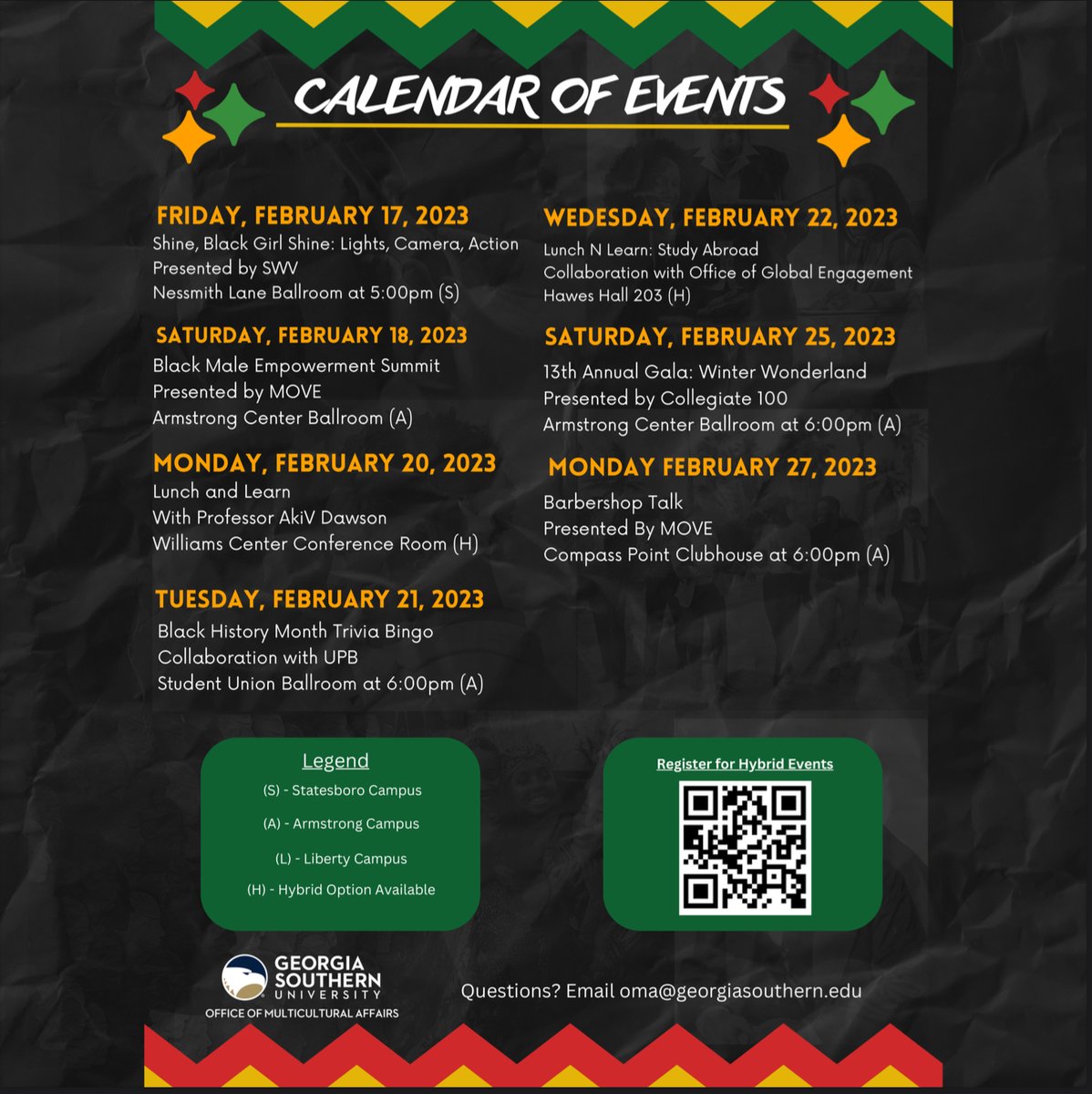 CALENDAR OF EVENTS

FRIDAY, FEBRUARY 17, 2023
Shine, Black Girl Shine: Lights, Camera, Action
Presented by SWV
Nessmith Lane Ballroom at 5:00pm (S)

SATURDAY, FEBRUARY 18, 2023
Black Male Empowerment Summit
Presented by MOVE
Armstrong Center Ballroom (A)

MONDAY, FEBRUARY 20, 2023
Lunch and Learn
With Professor AkiV Dawson
Williams Center Conference Room (H)

TUESDAY, FEBRUARY 21, 2023
Black History Month Trivia Bingo
Collaboration with UPB
Student Union Ballroom at 6:00pm (A)

WEDESDAY, FEBRUARY 22, 2023
Lunch N Learn: Study Abroad
Collaboration with Office of Global Engagement
Hawes Hall 203 (H)

SATURDAY, FEBRUARY 25, 2023
13th Annual Gala: Winter Wonderland
Presented by Collegiate 100
Armstrong Center Ballroom at 6:00pm (A)

MONDAY FEBRUARY 27, 2023
Barbershop Talk
Presented By MOVE
Compass Point Clubhouse at 6:00pm (A)

Legend
(S) - Statesboro Campus
(A) - Armstrong Campus
(L) - Liberty Campus
(H) - Hybrid Option Available

Register for Hybrid Events

GEORGIA SOUTHERN UNIVERSITY
OFFICE OF MULTICULTURAL AFFAIRS

Questions? Email oma@georgiasouthern.edu